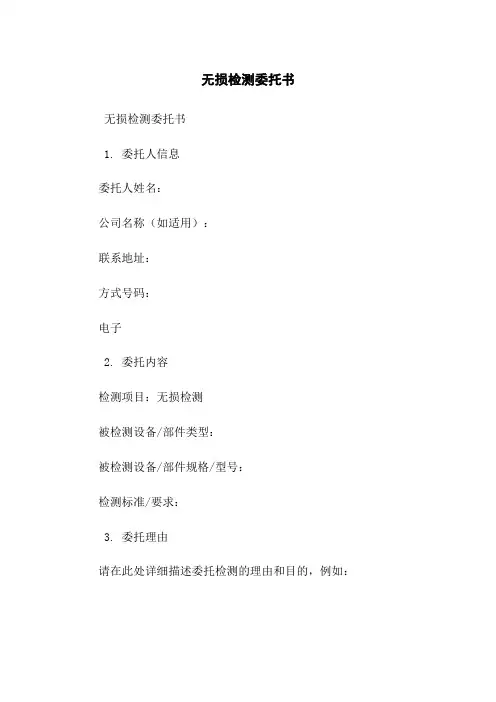 无损检测委托书

无损检测委托书

1. 委托人信息

委托人姓名：

公司名称（如适用）：

联系地址：

方式号码：

电子

2. 委托内容

检测项目：无损检测

被检测设备/部件类型：

被检测设备/部件规格/型号：

检测标准/要求：

3. 委托理由

请在此处详细描述委托检测的理由和目的，例如：